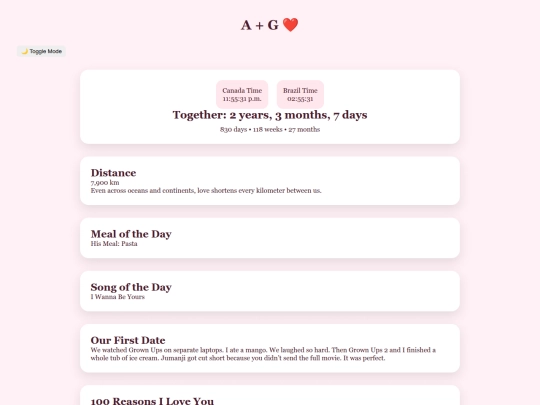 A + G ❤️

🌙 Toggle Mode

Canada Time
11:55:31 p.m.

Brazil Time
02:55:31

Together: 2 years, 3 months, 7 days

830 days • 118 weeks • 27 months

Distance

7,900 km

Even across oceans and continents, love shortens every kilometer between us.

Meal of the Day

His Meal: Pasta

Song of the Day

I Wanna Be Yours

Our First Date

We watched Grown Ups on separate laptops. I ate a mango. We laughed so hard. Then Grown Ups 2 and I finished a whole tub of ice cream. Jumanji got cut short because you didn't send the full movie. It was perfect.

100 Reasons I Love You